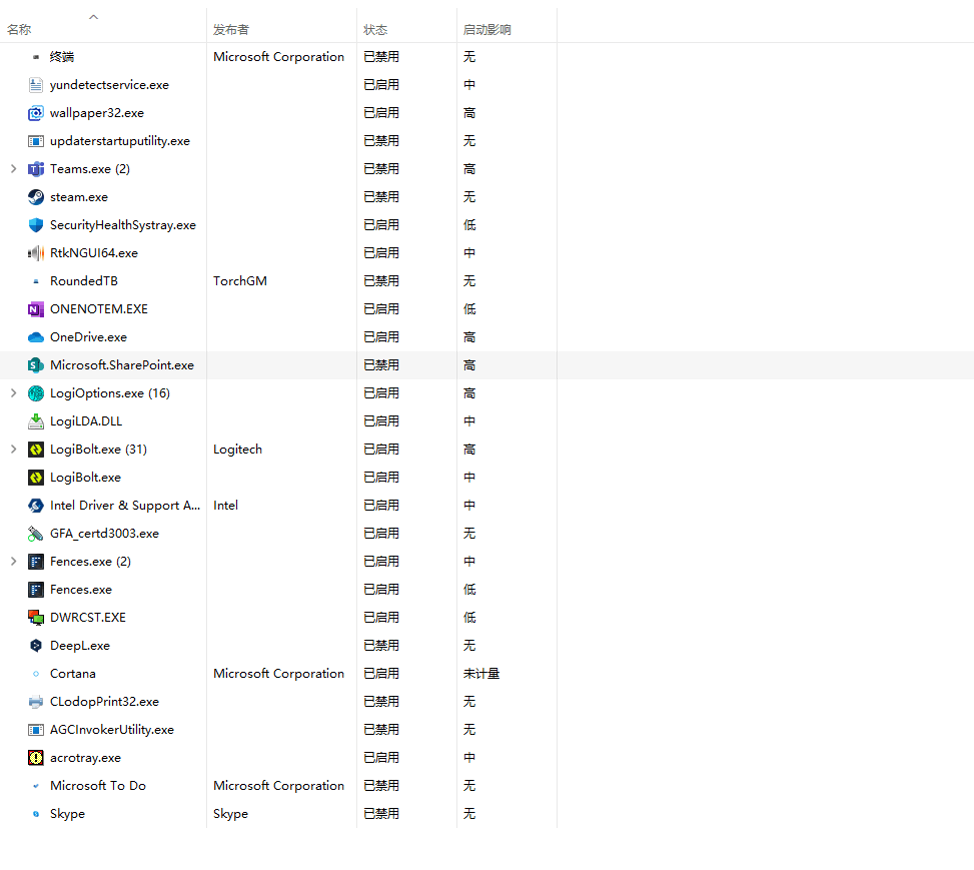 | 名称 | 发布者 | 状态 | 启动影响 |
|---|---|---|---|
| 终端 | Microsoft Corporation | 已禁用 | 无 |
| yundetectservice.exe | | 已启用 | 中 |
| wallpaper32.exe | | 已启用 | 高 |
| updaterstartuputility.exe | | 已禁用 | 无 |
| Teams.exe (2) | | 已禁用 | 高 |
| steam.exe | | 已禁用 | 无 |
| SecurityHealthSystray.exe | | 已启用 | 低 |
| RtkNGUI64.exe | | 已启用 | 中 |
| RoundedTB | TorchGM | 已禁用 | 无 |
| ONENOTEM.EXE | | 已启用 | 低 |
| OneDrive.exe | | 已启用 | 高 |
| Microsoft.SharePoint.exe | | 已禁用 | 高 |
| LogiOptions.exe (16) | | 已启用 | 高 |
| LogiLDA.DLL | | 已启用 | 中 |
| LogiBolt.exe (31) | Logitech | 已启用 | 高 |
| LogiBolt.exe | | 已启用 | 中 |
| Intel Driver & Support A... | Intel | 已启用 | 中 |
| GFA_certd3003.exe | | 已启用 | 无 |
| Fences.exe (2) | | 已启用 | 中 |
| Fences.exe | | 已启用 | 低 |
| DWRCST.EXE | | 已启用 | 低 |
| DeepL.exe | | 已禁用 | 无 |
| Cortana | Microsoft Corporation | 已启用 | 未计量 |
| CLodopPrint32.exe | | 已禁用 | 无 |
| AGCInvokerUtility.exe | | 已禁用 | 无 |
| acrotray.exe | | 已启用 | 中 |
| Microsoft To Do | Microsoft Corporation | 已禁用 | 无 |
| Skype | Skype | 已禁用 | 无 |